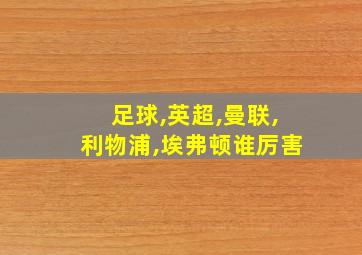 足球,英超,曼联,
利物浦,埃弗顿谁厉害